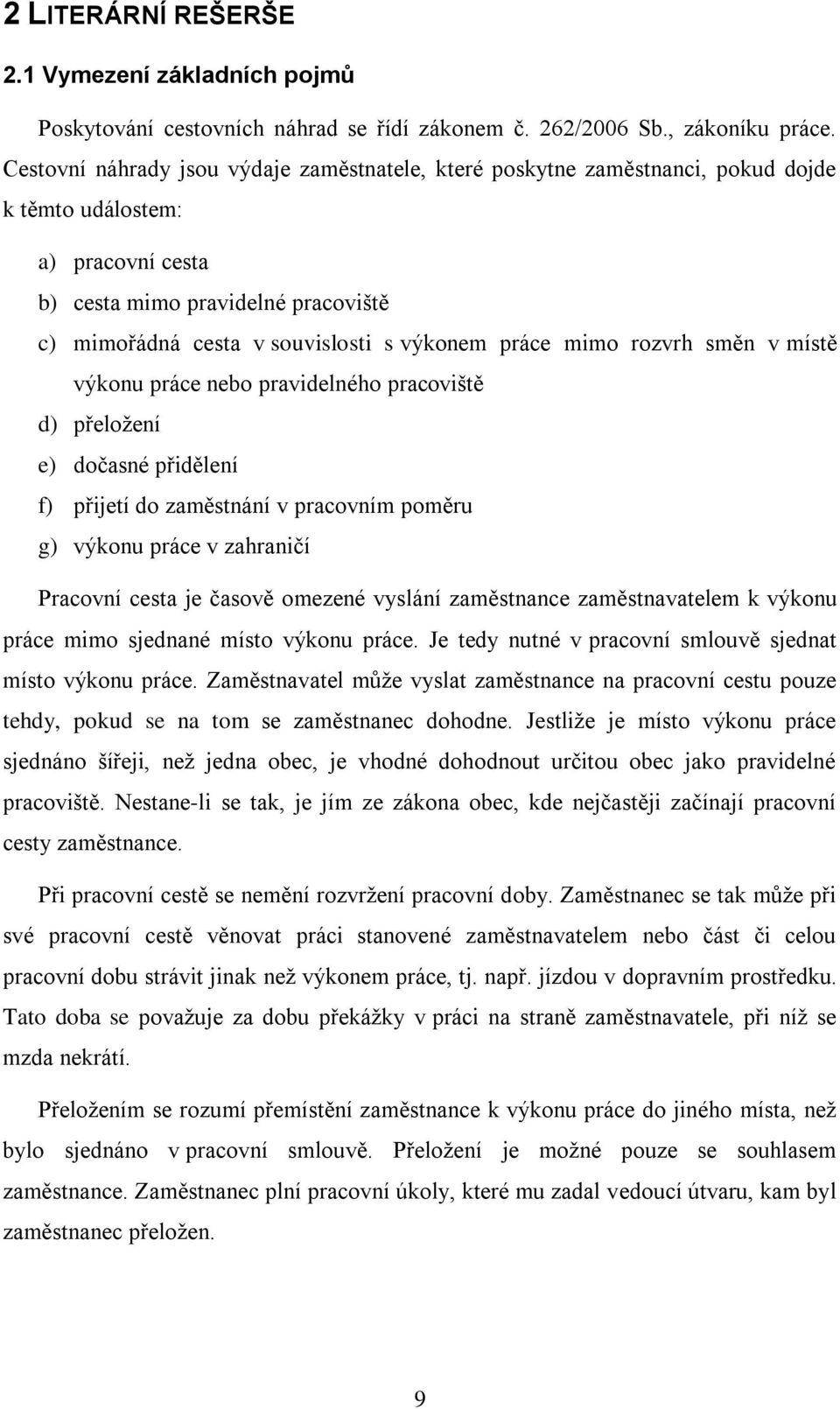 2 LITERÁRNÍ REŠERŠE

2.1 Vymezení základních pojmů

Poskytování cestovních náhrad se řídí zákonem č. 262/2006 Sb., zákoníku práce. Cestovní náhrady jsou výdaje zaměstnatele, které poskytne zaměstnanci, pokud dojde k těmto událostem:

a) pracovní cesta
b) cesta mimo pravidelné pracoviště
c) mimořádná cesta v souvislosti s výkonem práce mimo rozvrh směn v místě výkonu práce nebo pravidelného pracoviště
d) přeložení
e) dočasné přidělení
f) přijetí do zaměstnání v pracovním poměru
g) výkonu práce v zahraničí

Pracovní cesta je časově omezené vyslání zaměstnance zaměstnavatelem k výkonu práce mimo sjednané místo výkonu práce. Je tedy nutné v pracovní smlouvě sjednat místo výkonu práce. Zaměstnavatel může vyslat zaměstnance na pracovní cestu pouze tehdy, pokud se na tom se zaměstnanec dohodne. Jestliže je místo výkonu práce sjednáno šířeji, než jedna obec, je vhodné dohodnout určitou obec jako pravidelné pracoviště. Nestane-li se tak, je jím ze zákona obec, kde nejčastěji začínají pracovní cesty zaměstnance.

Při pracovní cestě se nemění rozvržení pracovní doby. Zaměstnanec se tak může při své pracovní cestě věnovat práci stanovené zaměstnavatelem nebo část či celou pracovní dobu strávit jinak než výkonem práce, tj. např. jízdou v dopravním prostředku. Tato doba se považuje za dobu překážky v práci na straně zaměstnavatele, při níž se mzda nekrátí.

Přeložením se rozumí přemístění zaměstnance k výkonu práce do jiného místa, než bylo sjednáno v pracovní smlouvě. Přeložení je možné pouze se souhlasem zaměstnance. Zaměstnanec plní pracovní úkoly, které mu zadal vedoucí útvaru, kam byl zaměstnanec přeložen.

9